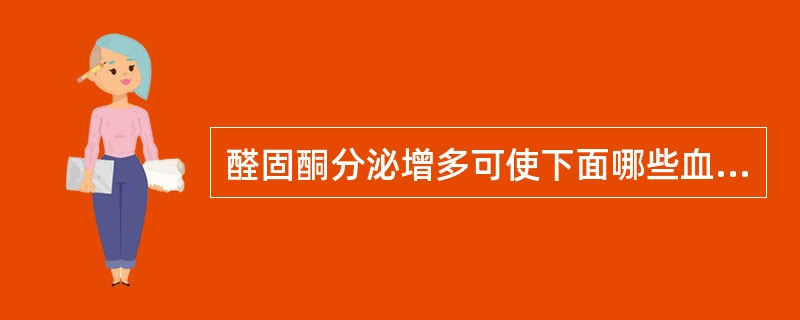 醛固酮分泌增多可使下面哪些血...